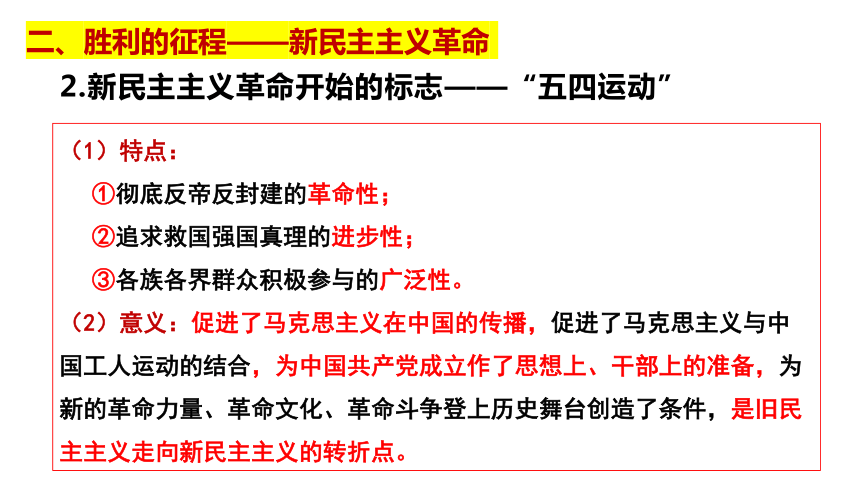 二、胜利的征程——新民主主义革命

2.新民主主义革命开始的标志——“五四运动”

（1）特点：

①彻底反帝反封建的革命性；

②追求救国强国真理的进步性；

③各族各界群众积极参与的广泛性。

（2）意义：促进了马克思主义在中国的传播，促进了马克思主义与中国工人运动的结合，为中国共产党成立作了思想上、干部上的准备，为新的革命力量、革命文化、革命斗争登上历史舞台创造了条件，是旧民主主义走向新民主主义的转折点。